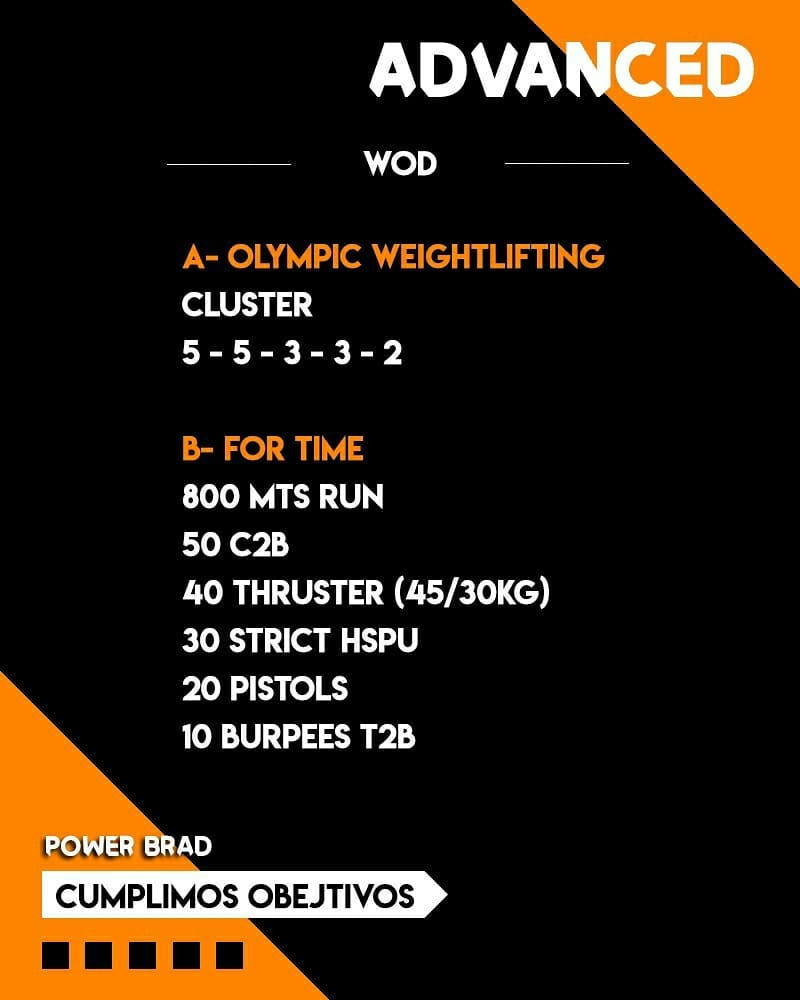 ADVANCED

WOD

A- OLYMPIC WEIGHTLIFTING
CLUSTER
5 - 5 - 3 - 3 - 2

B- FOR TIME
800 MTS RUN
50 C2B
40 THRUSTER (45/30KG)
30 STRICT HSPU
20 PISTOLS
10 BURPEES T2B

POWER BRAD

CUMPLIMOS OBEJTIVOS